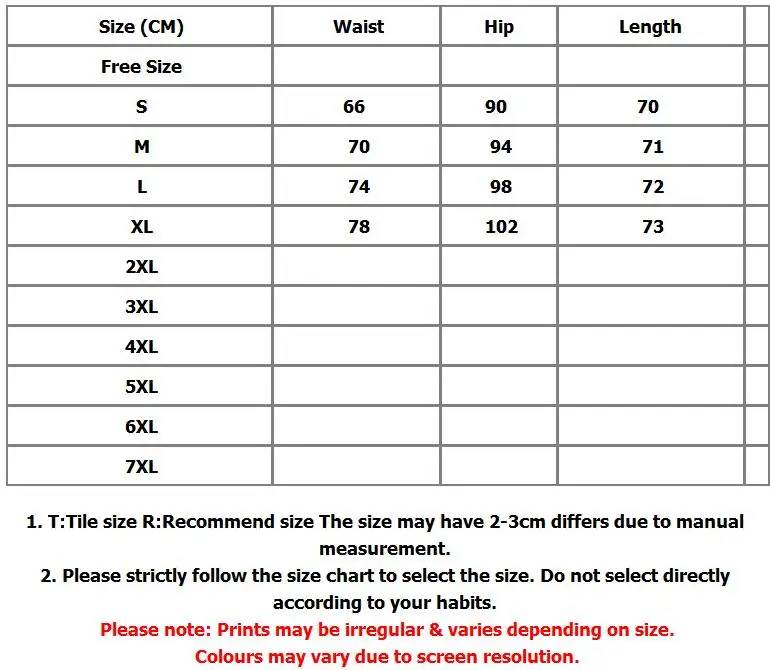 | Size (CM) | Waist | Hip | Length | |
|---|---|---|---|---|
| Free Size | | | | |
| S | 66 | 90 | 70 | |
| M | 70 | 94 | 71 | |
| L | 74 | 98 | 72 | |
| XL | 78 | 102 | 73 | |
| 2XL | | | | |
| 3XL | | | | |
| 4XL | | | | |
| 5XL | | | | |
| 6XL | | | | |
| 7XL | | | | |

1. T:Tile size R:Recommend size The size may have 2-3cm differs due to manual measurement.
2. Please strictly follow the size chart to select the size. Do not select directly according to your habits.
Please note: Prints may be irregular & varies depending on size.
Colours may vary due to screen resolution.